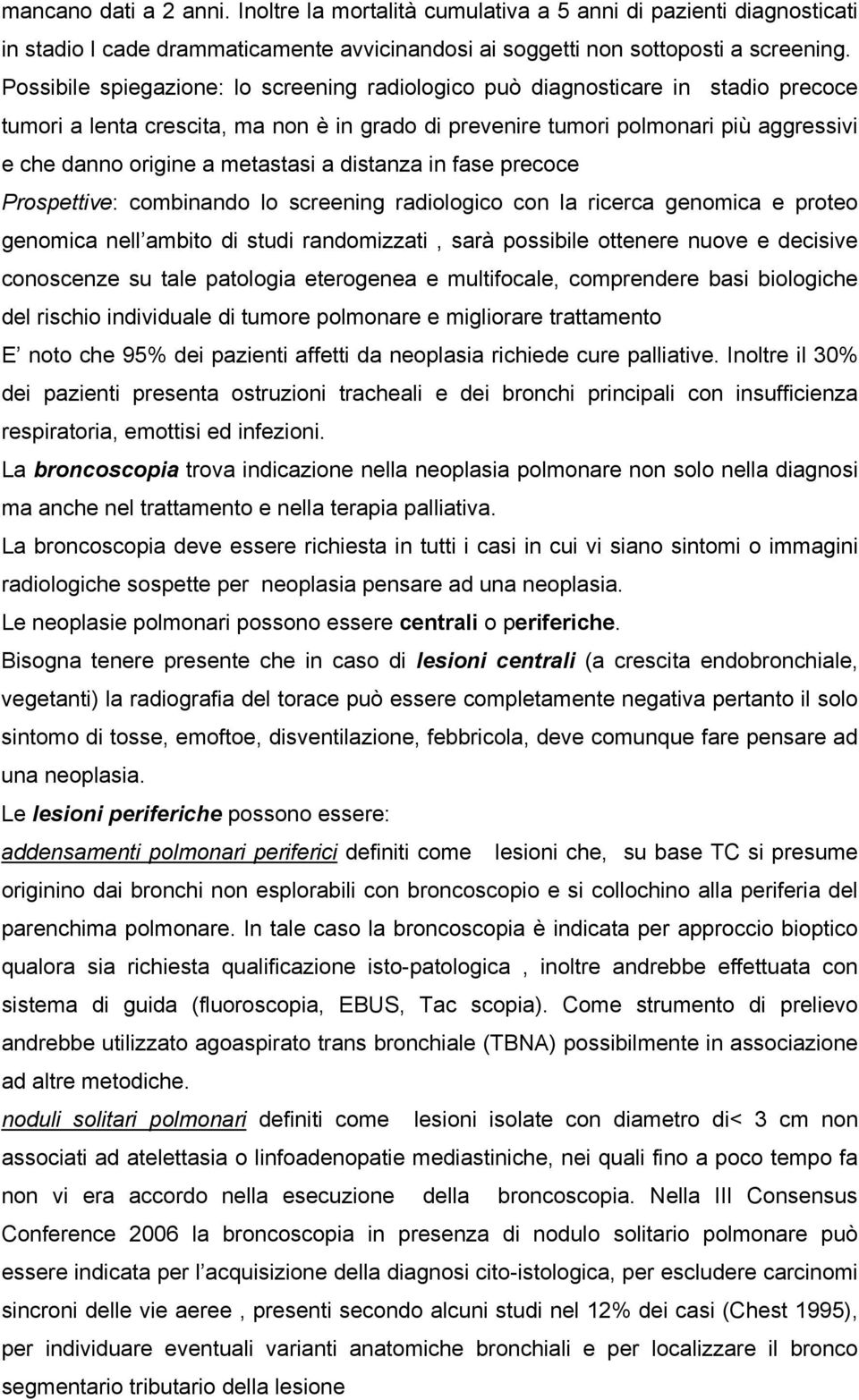 mancano dati a 2 anni. Inoltre la mortalità cumulativa a 5 anni di pazienti diagnosticati in stadio I cade drammaticamente avvicinandosi ai soggetti non sottoposti a screening. Possibile spiegazione: lo screening radiologico può diagnosticare in stadio precoce tumori a lenta crescita, ma non è in grado di prevenire tumori polmonari più aggressivi e che danno origine a metastasi a distanza in fase precoce

Prospettive: combinando lo screening radiologico con la ricerca genomica e proteo genomica nell'ambito di studi randomizzati , sarà possibile ottenere nuove e decisive conoscenze su tale patologia eterogenea e multifocale, comprendere basi biologiche del rischio individuale di tumore polmonare e migliorare trattamento

E' noto che 95% dei pazienti affetti da neoplasia richiede cure palliative. Inoltre il 30% dei pazienti presenta ostruzioni tracheali e dei bronchi principali con insufficienza respiratoria, emottisi ed infezioni.

La broncoscopia trova indicazione nella neoplasia polmonare non solo nella diagnosi ma anche nel trattamento e nella terapia palliativa.

La broncoscopia deve essere richiesta in tutti i casi in cui vi siano sintomi o immagini radiologiche sospette per neoplasia pensare ad una neoplasia.

Le neoplasie polmonari possono essere centrali o periferiche.

Bisogna tenere presente che in caso di lesioni centrali (a crescita endobronchiale, vegetanti) la radiografia del torace può essere completamente negativa pertanto il solo sintomo di tosse, emoftoe, disventilazione, febbricola, deve comunque fare pensare ad una neoplasia.

Le lesioni periferiche possono essere:

addensamenti polmonari periferici definiti come lesioni che, su base TC si presume originino dai bronchi non esplorabili con broncoscopio e si collochino alla periferia del parenchima polmonare. In tale caso la broncoscopia è indicata per approccio bioptico qualora sia richiesta qualificazione isto-patologica , inoltre andrebbe effettuata con sistema di guida (fluoroscopia, EBUS, Tac scopia). Come strumento di prelievo andrebbe utilizzato agoaspirato trans bronchiale (TBNA) possibilmente in associazione ad altre metodiche.

noduli solitari polmonari definiti come lesioni isolate con diametro di< 3 cm non associati ad atelettasia o linfoadenopatie mediastiniche, nei quali fino a poco tempo fa non vi era accordo nella esecuzione della broncoscopia. Nella III Consensus Conference 2006 la broncoscopia in presenza di nodulo solitario polmonare può essere indicata per l'acquisizione della diagnosi cito-istologica, per escludere carcinomi sincroni delle vie aeree , presenti secondo alcuni studi nel 12% dei casi (Chest 1995), per individuare eventuali varianti anatomiche bronchiali e per localizzare il bronco segmentario tributario della lesione